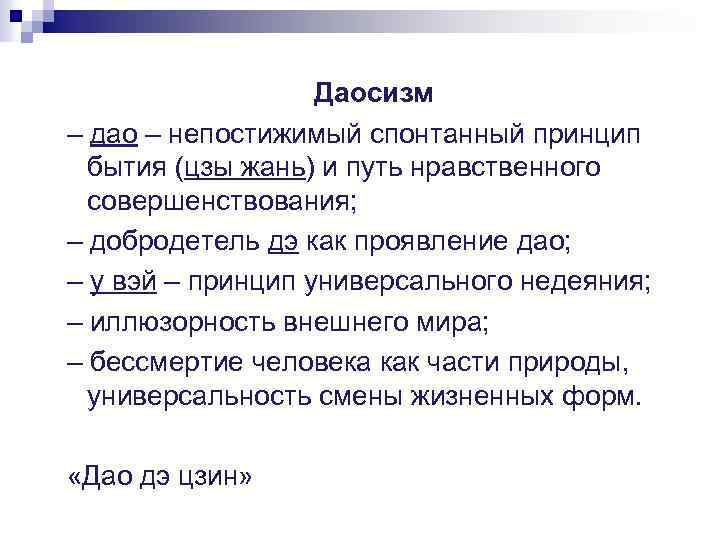 Даосизм

– дао – непостижимый спонтанный принцип бытия (цзы жань) и путь нравственного совершенствования;

– добродетель дэ как проявление дао;

– у вэй – принцип универсального недеяния;

– иллюзорность внешнего мира;

– бессмертие человека как части природы, универсальность смены жизненных форм.

«Дао дэ цзин»